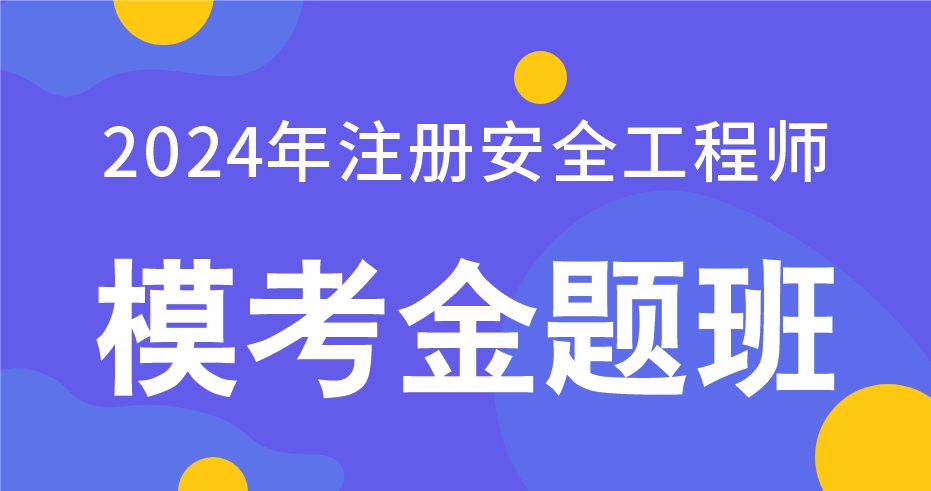 2024年注册安全工程师

模考金题班